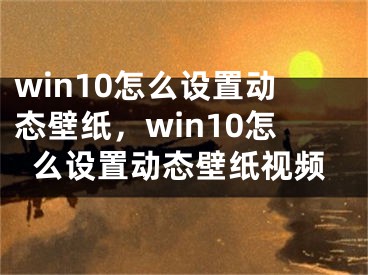 win10怎么设置动态壁纸，win10怎么设置动态壁纸视频